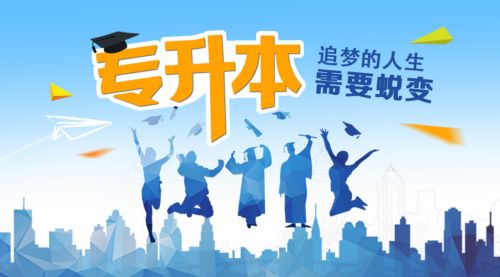 专升本
追梦的人生
需要蜕变